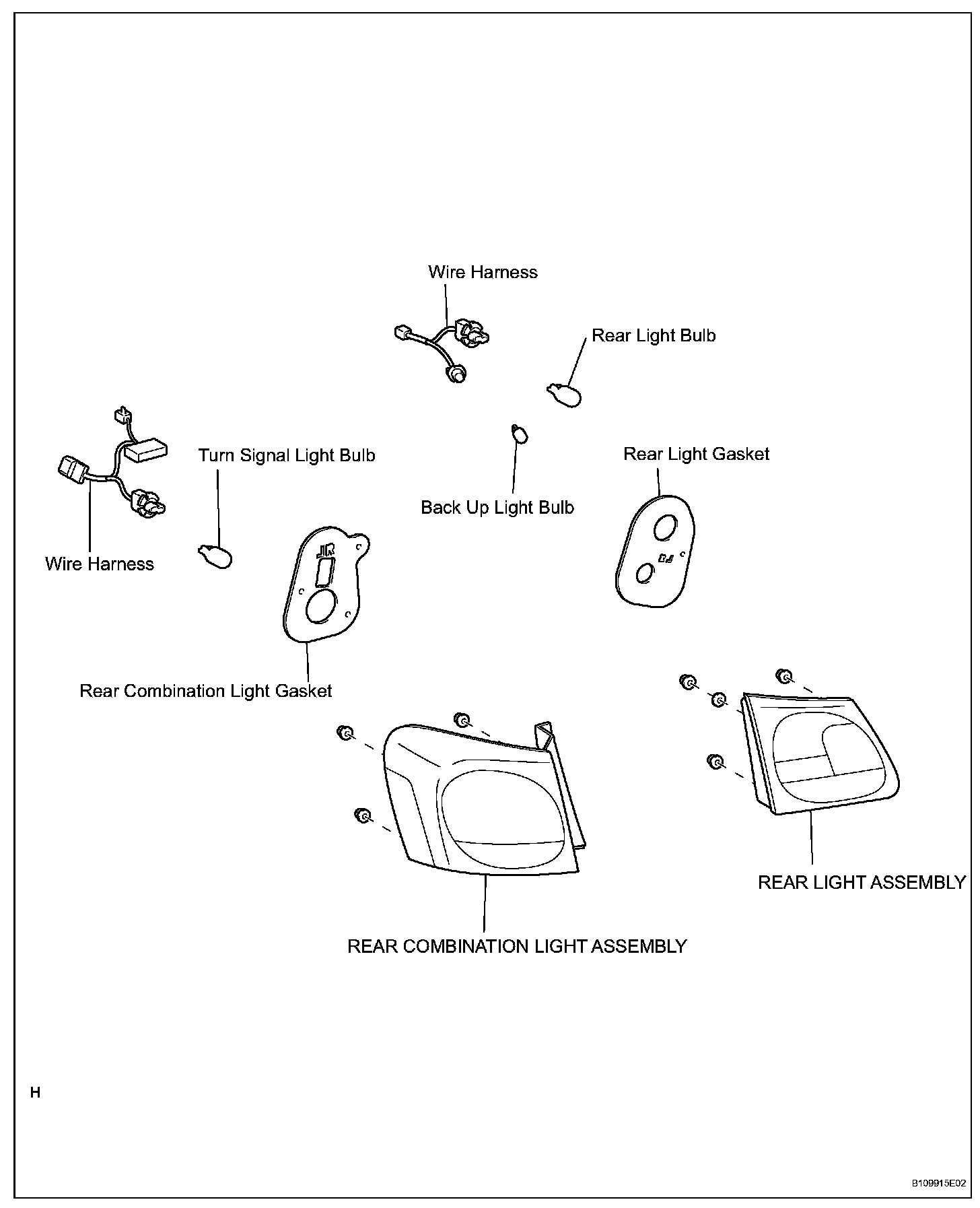 Wire Harness

Rear Light Bulb

Turn Signal Light Bulb

Rear Light Gasket

Back Up Light Bulb

Wire Harness

Rear Combination Light Gasket

REAR LIGHT ASSEMBLY

REAR COMBINATION LIGHT ASSEMBLY

H

B109915E02